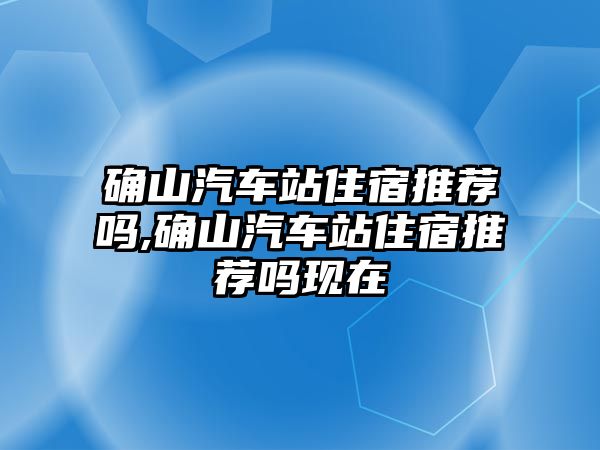 确山汽车站住宿推荐吗,确山汽车站住宿推荐吗现在